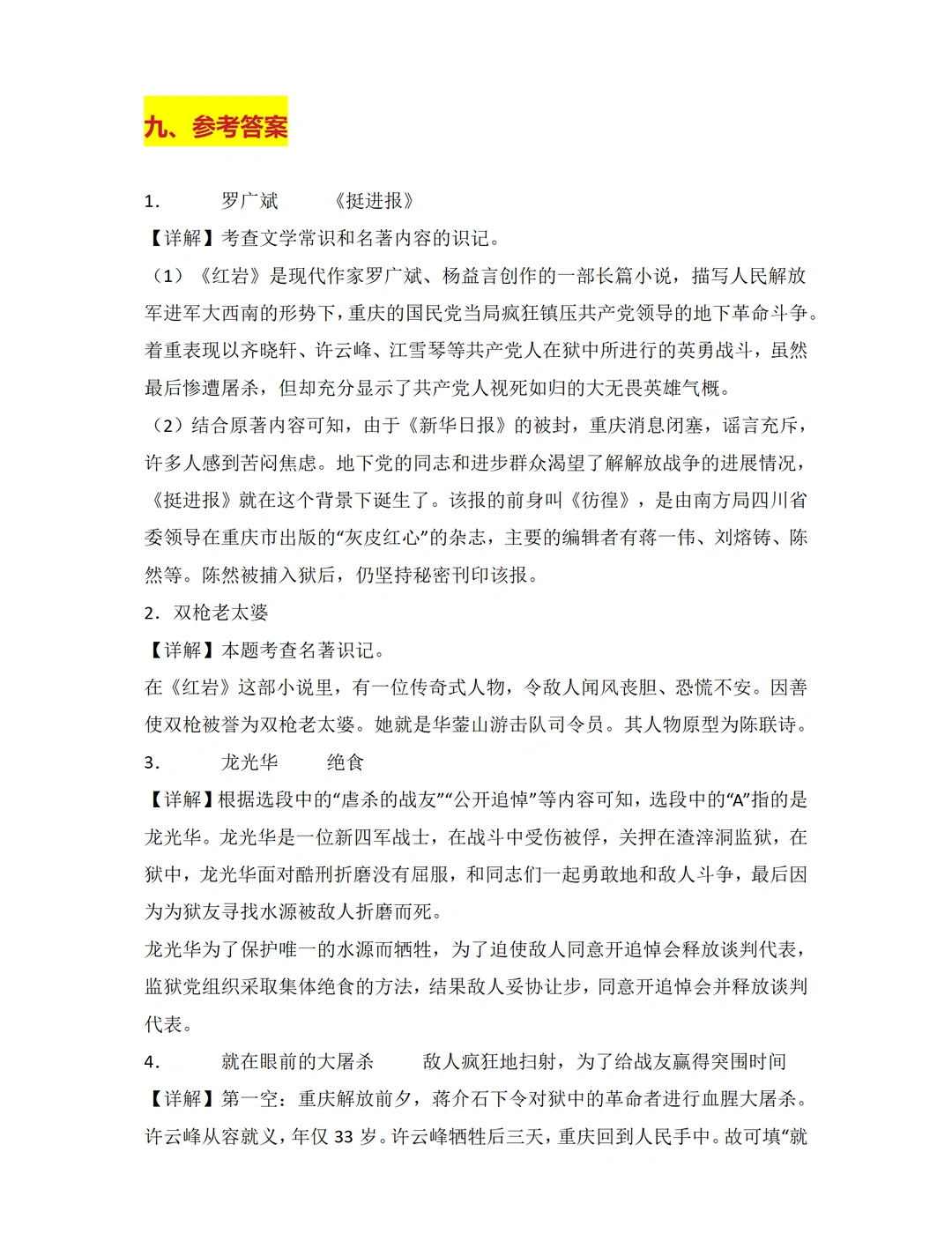 九、参考答案

1. 罗广斌 《挺进报》

【详解】考查文学常识和名著内容的识记。

（1）《红岩》是现代作家罗广斌、杨益言创作的一部长篇小说，描写人民解放军进军大西南的形势下，重庆的国民党当局疯狂镇压共产党领导的地下革命斗争。着重表现以齐晓轩、许云峰、江雪琴等共产党人在狱中所进行的英勇战斗，虽然最后惨遭屠杀，但却充分显示了共产党人视死如归的大无畏英雄气概。

（2）结合原著内容可知，由于《新华日报》的被封，重庆消息闭塞，谣言充斥，许多人感到苦闷焦虑。地下党的同志和进步群众渴望了解解放战争的进展情况，《挺进报》就在这个背景下诞生了。该报的前身叫《彷徨》，是由南方局四川省委领导在重庆市出版的“灰皮红心”的杂志，主要的编辑者有蒋一伟、刘熔铸、陈然等。陈然被捕入狱后，仍坚持秘密刊印该报。

2. 双枪老太婆

【详解】本题考查名著识记。

在《红岩》这部小说里，有一位传奇式人物，令敌人闻风丧胆、恐慌不安。因善使双枪被誉为双枪老太婆。她就是华蓥山游击队司令员。其人物原型为陈联诗。

3. 龙光华 绝食

【详解】根据选段中的“虐杀的战友”“公开追悼”等内容可知，选段中的“A”指的是龙光华。龙光华是一位新四军战士，在战斗中受伤被俘，关押在渣滓洞监狱，在狱中，龙光华面对酷刑折磨没有屈服，和同志们一起勇敢地和敌人斗争，最后因为为狱友寻找水源被敌人折磨而死。

龙光华为了保护唯一的水源而牺牲，为了迫使敌人同意开追悼会释放谈判代表，监狱党组织采取集体绝食的方法，结果敌人妥协让步，同意开追悼会并释放谈判代表。

4. 就在眼前的大屠杀 敌人疯狂地扫射，为了给战友赢得突围时间

【详解】第一空：重庆解放前夕，蒋介石下令对狱中的革命者进行血腥大屠杀。许云峰从容就义，年仅 33 岁。许云峰牺牲后三天，重庆回到人民手中。故可填“就